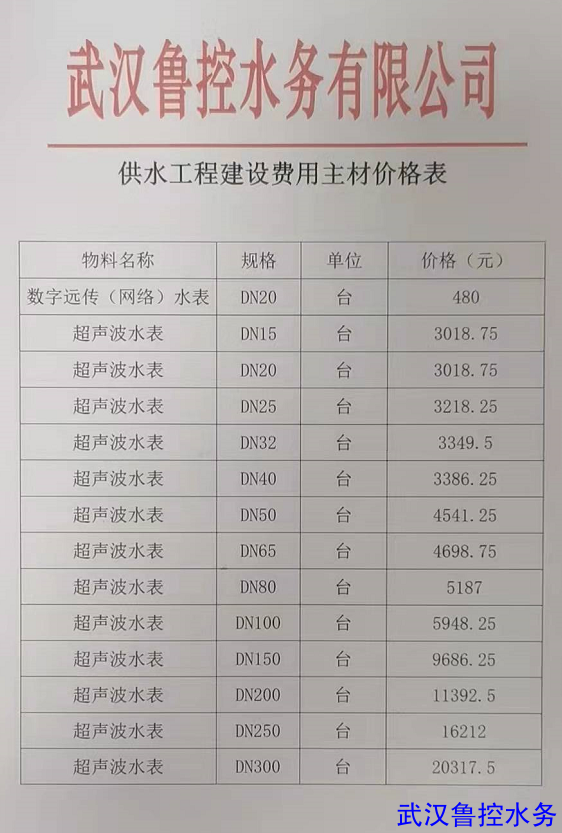 武汉鲁控水务有限公司

供水工程建设费用主材价格表

| 物料名称 | 规格 | 单位 | 价格（元） |
|---|---|---|---|
| 数字远传（网络）水表 | DN20 | 台 | 480 |
| 超声波水表 | DN15 | 台 | 3018.75 |
| 超声波水表 | DN20 | 台 | 3018.75 |
| 超声波水表 | DN25 | 台 | 3218.25 |
| 超声波水表 | DN32 | 台 | 3349.5 |
| 超声波水表 | DN40 | 台 | 3386.25 |
| 超声波水表 | DN50 | 台 | 4541.25 |
| 超声波水表 | DN65 | 台 | 4698.75 |
| 超声波水表 | DN80 | 台 | 5187 |
| 超声波水表 | DN100 | 台 | 5948.25 |
| 超声波水表 | DN150 | 台 | 9686.25 |
| 超声波水表 | DN200 | 台 | 11392.5 |
| 超声波水表 | DN250 | 台 | 16212 |
| 超声波水表 | DN300 | 台 | 20317.5 |

武汉鲁控水务